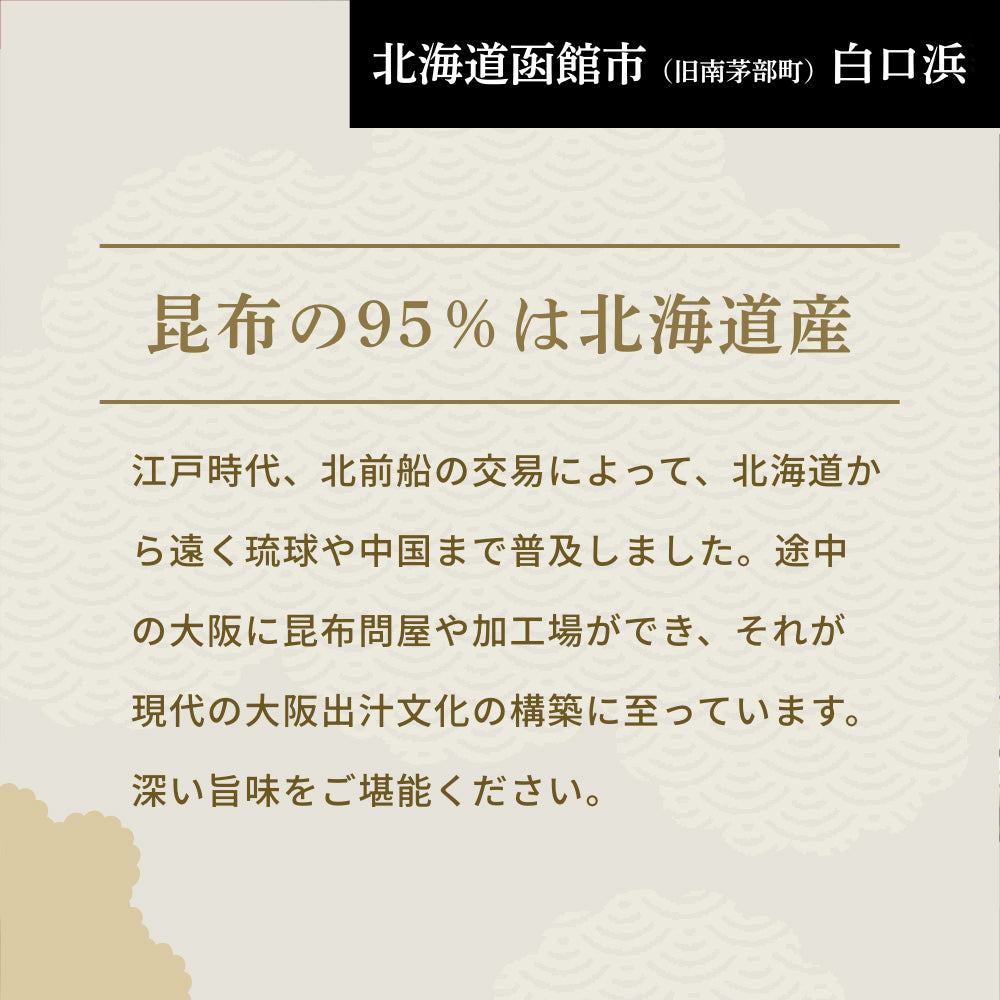 北海道函館市（旧南茅部町）白口浜

昆布の95％は北海道産

江戸時代、北前船の交易によって、北海道から遠く琉球や中国まで普及しました。途中の大阪に昆布問屋や加工場ができ、それが現代の大阪出汁文化の構築に至っています。深い旨味をご堪能ください。